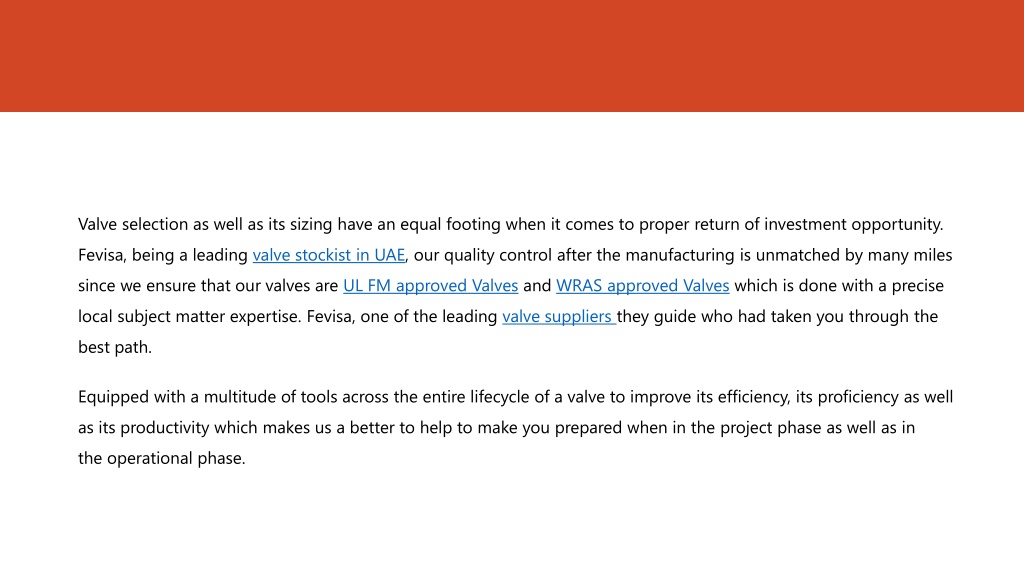 Valve selection as well as its sizing have an equal footing when it comes to proper return of investment opportunity. Fevisa, being a leading valve stockist in UAE, our quality control after the manufacturing is unmatched by many miles since we ensure that our valves are UL FM approved Valves and WRAS approved Valves which is done with a precise local subject matter expertise. Fevisa, one of the leading valve suppliers they guide who had taken you through the best path.

Equipped with a multitude of tools across the entire lifecycle of a valve to improve its efficiency, its proficiency as well as its productivity which makes us a better to help to make you prepared when in the project phase as well as in the operational phase.